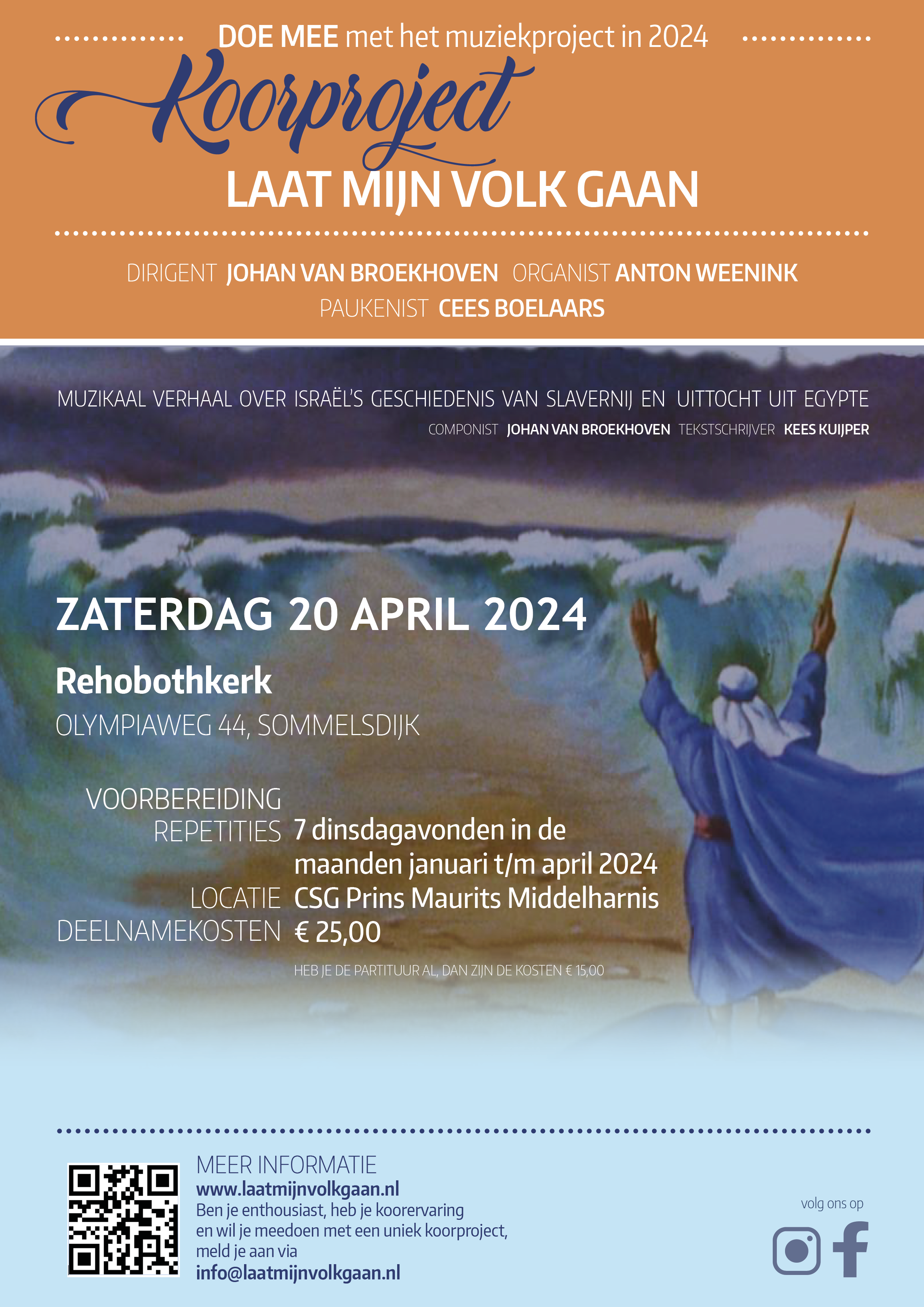 DOE MEE met het muziekproject in 2024

Koorproject

LAAT MIJN VOLK GAAN

DIRIGENT JOHAN VAN BROEKHOVEN ORGANIST ANTON WEENINK
PAUKENIST CEES BOELAARS

MUZIKAAL VERHAAL OVER ISRAËL'S GESCHIEDENIS VAN SLAVERNIJ EN UITTOCHT UIT EGYPTE
COMPONIST JOHAN VAN BROEKHOVEN TEKSTSCHRIJVER KEES KUIJPER

ZATERDAG 20 APRIL 2024

Rehobothkerk
OLYMPIAWEG 44, SOMMELSDIJK

VOORBEREIDING
REPETITIES 7 dinsdagavonden in de maanden januari t/m april 2024
LOCATIE CSG Prins Maurits Middelharnis
DEELNAMEKOSTEN € 25,00
HEB JE DE PARTITUUR AL, DAN ZIJN DE KOSTEN € 15,00

MEER INFORMATIE
www.laatmijnvolkgaan.nl
Ben je enthousiast, heb je koorervaring en wil je meedoen met een uniek koorproject, meld je aan via
info@laatmijnvolkgaan.nl

volg ons op